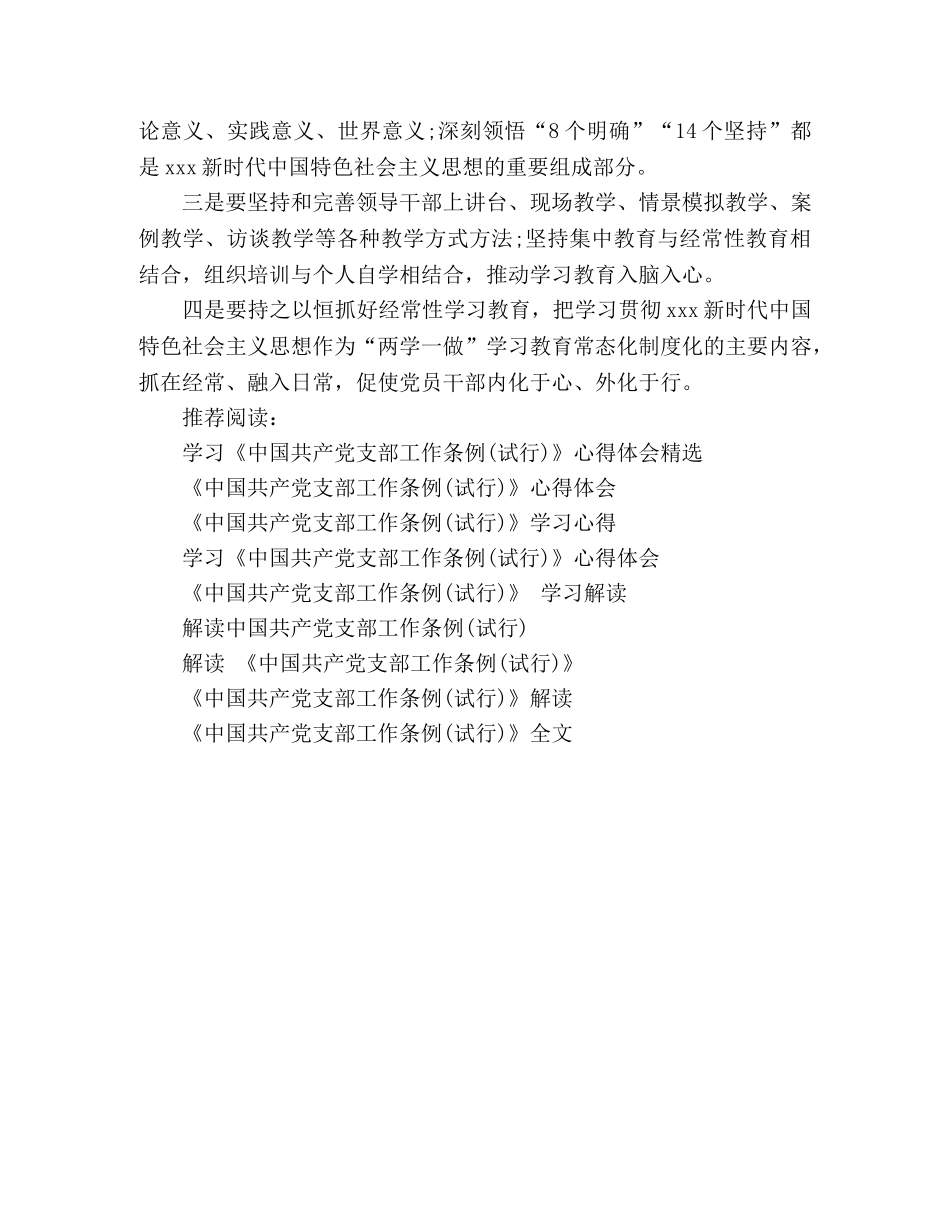 论意义、实践意义、世界意义;深刻领悟“8个明确”“14个坚持”都是xxx新时代中国特色社会主义思想的重要组成部分。

三是要坚持和完善领导干部上讲台、现场教学、情景模拟教学、案例教学、访谈教学等各种教学方式方法;坚持集中教育与经常性教育相结合，组织培训与个人自学相结合，推动学习教育入脑入心。

四是要持之以恒抓好经常性学习教育，把学习贯彻xxx新时代中国特色社会主义思想作为“两学一做”学习教育常态化制度化的主要内容，抓在经常、融入日常，促使党员干部内化于心、外化于行。

推荐阅读:

学习《中国共产党支部工作条例(试行)》心得体会精选

《中国共产党支部工作条例(试行)》心得体会

《中国共产党支部工作条例(试行)》学习心得

学习《中国共产党支部工作条例(试行)》心得体会

《中国共产党支部工作条例(试行)》 学习解读

解读中国共产党支部工作条例(试行)

解读 《中国共产党支部工作条例(试行)》

《中国共产党支部工作条例(试行)》解读

《中国共产党支部工作条例(试行)》全文